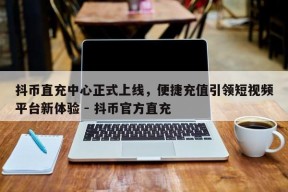 抖币直充中心正式上线，便捷充值引领短视频平台新体验 - 抖币官方直充